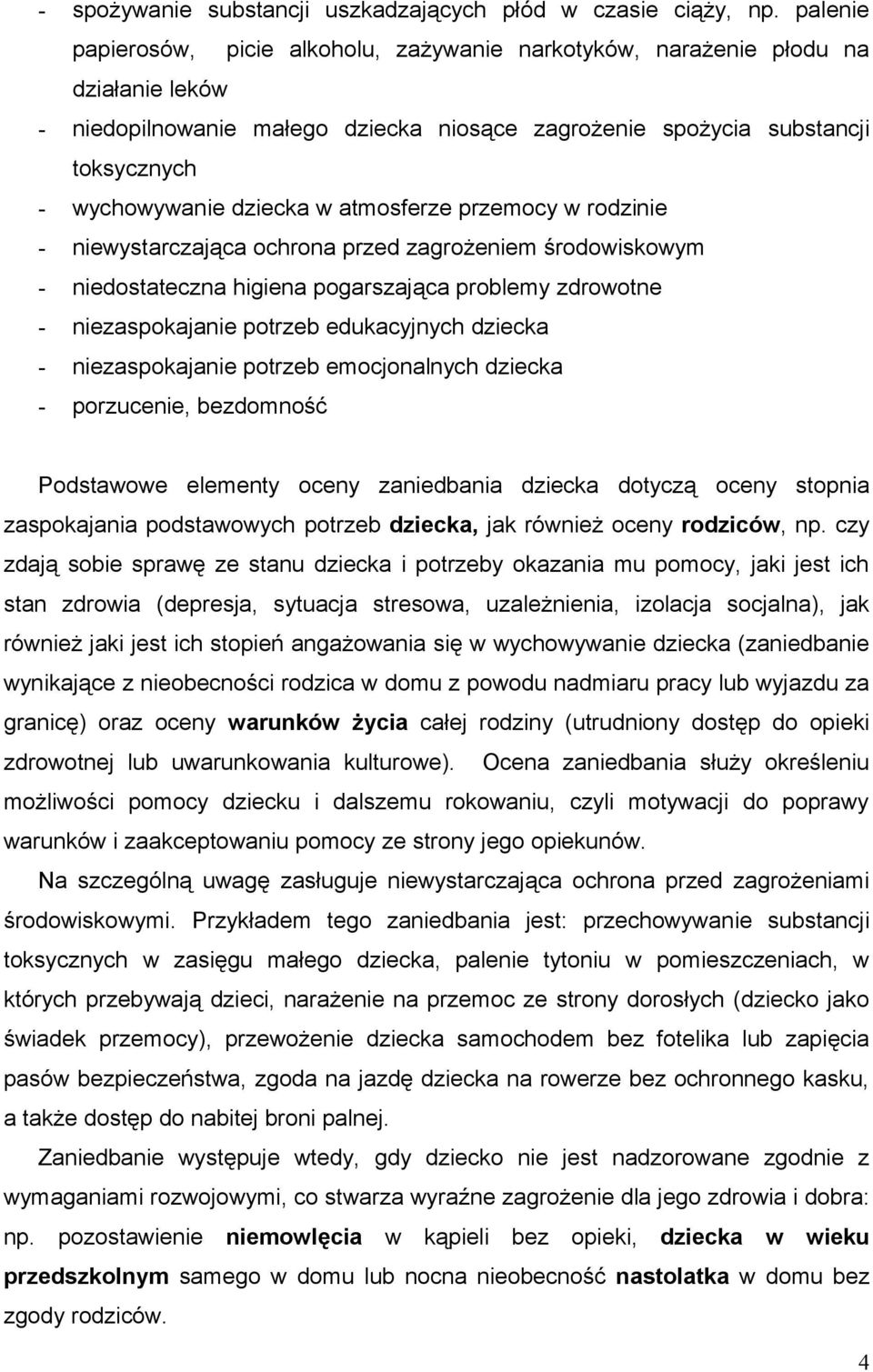 - spożywanie substancji uszkadzających płód w czasie ciąży, np. palenie papierosów, picie alkoholu, zażywanie narkotyków, narażenie płodu na działanie leków
- niedopilnowanie małego dziecka niosące zagrożenie spożycia substancji toksycznych
- wychowywanie dziecka w atmosferze przemocy w rodzinie
- niewystarczająca ochrona przed zagrożeniem środowiskowym
- niedostateczna higiena pogarszająca problemy zdrowotne
- niezaspokajanie potrzeb edukacyjnych dziecka
- niezaspokajanie potrzeb emocjonalnych dziecka
- porzucenie, bezdomność

Podstawowe elementy oceny zaniedbania dziecka dotyczą oceny stopnia zaspokajania podstawowych potrzeb dziecka, jak również oceny rodziców, np. czy zdają sobie sprawę ze stanu dziecka i potrzeby okazania mu pomocy, jaki jest ich stan zdrowia (depresja, sytuacja stresowa, uzależnienia, izolacja socjalna), jak również jaki jest ich stopień angażowania się w wychowywanie dziecka (zaniedbanie wynikające z nieobecności rodzica w domu z powodu nadmiaru pracy lub wyjazdu za granicę) oraz oceny warunków życia całej rodziny (utrudniony dostęp do opieki zdrowotnej lub uwarunkowania kulturowe). Ocena zaniedbania służy określeniu możliwości pomocy dziecku i dalszemu rokowaniu, czyli motywacji do poprawy warunków i zaakceptowaniu pomocy ze strony jego opiekunów.

Na szczególną uwagę zasługuje niewystarczająca ochrona przed zagrożeniami środowiskowymi. Przykładem tego zaniedbania jest: przechowywanie substancji toksycznych w zasięgu małego dziecka, palenie tytoniu w pomieszczeniach, w których przebywają dzieci, narażenie na przemoc ze strony dorosłych (dziecko jako świadek przemocy), przewożenie dziecka samochodem bez fotelika lub zapięcia pasów bezpieczeństwa, zgoda na jazdę dziecka na rowerze bez ochronnego kasku, a także dostęp do nabitej broni palnej.

Zaniedbanie występuje wtedy, gdy dziecko nie jest nadzorowane zgodnie z wymaganiami rozwojowymi, co stwarza wyraźne zagrożenie dla jego zdrowia i dobra: np. pozostawienie niemowlęcia w kąpieli bez opieki, dziecka w wieku przedszkolnym samego w domu lub nocna nieobecność nastolatka w domu bez zgody rodziców.

4